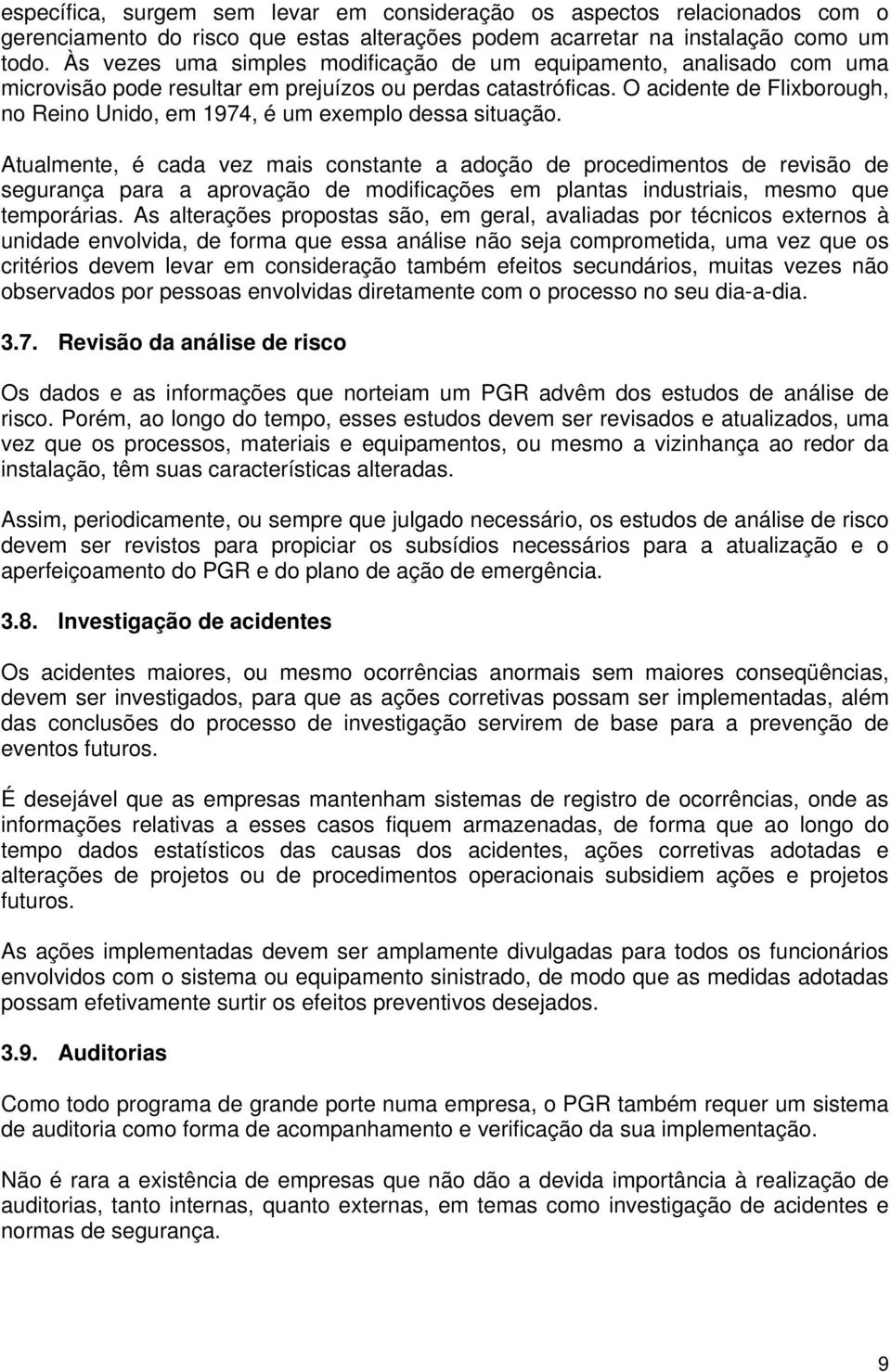 específica, surgem sem levar em consideração os aspectos relacionados com o gerenciamento do risco que estas alterações podem acarretar na instalação como um todo. Às vezes uma simples modificação de um equipamento, analisado com uma microvisão pode resultar em prejuízos ou perdas catastróficas. O acidente de Flixborough, no Reino Unido, em 1974, é um exemplo dessa situação.

Atualmente, é cada vez mais constante a adoção de procedimentos de revisão de segurança para a aprovação de modificações em plantas industriais, mesmo que temporárias. As alterações propostas são, em geral, avaliadas por técnicos externos à unidade envolvida, de forma que essa análise não seja comprometida, uma vez que os critérios devem levar em consideração também efeitos secundários, muitas vezes não observados por pessoas envolvidas diretamente com o processo no seu dia-a-dia.

3.7. Revisão da análise de risco

Os dados e as informações que norteiam um PGR advêm dos estudos de análise de risco. Porém, ao longo do tempo, esses estudos devem ser revisados e atualizados, uma vez que os processos, materiais e equipamentos, ou mesmo a vizinhança ao redor da instalação, têm suas características alteradas.

Assim, periodicamente, ou sempre que julgado necessário, os estudos de análise de risco devem ser revistos para propiciar os subsídios necessários para a atualização e o aperfeiçoamento do PGR e do plano de ação de emergência.

3.8. Investigação de acidentes

Os acidentes maiores, ou mesmo ocorrências anormais sem maiores conseqüências, devem ser investigados, para que as ações corretivas possam ser implementadas, além das conclusões do processo de investigação servirem de base para a prevenção de eventos futuros.

É desejável que as empresas mantenham sistemas de registro de ocorrências, onde as informações relativas a esses casos fiquem armazenadas, de forma que ao longo do tempo dados estatísticos das causas dos acidentes, ações corretivas adotadas e alterações de projetos ou de procedimentos operacionais subsidiem ações e projetos futuros.

As ações implementadas devem ser amplamente divulgadas para todos os funcionários envolvidos com o sistema ou equipamento sinistrado, de modo que as medidas adotadas possam efetivamente surtir os efeitos preventivos desejados.

3.9. Auditorias

Como todo programa de grande porte numa empresa, o PGR também requer um sistema de auditoria como forma de acompanhamento e verificação da sua implementação.

Não é rara a existência de empresas que não dão a devida importância à realização de auditorias, tanto internas, quanto externas, em temas como investigação de acidentes e normas de segurança.

9